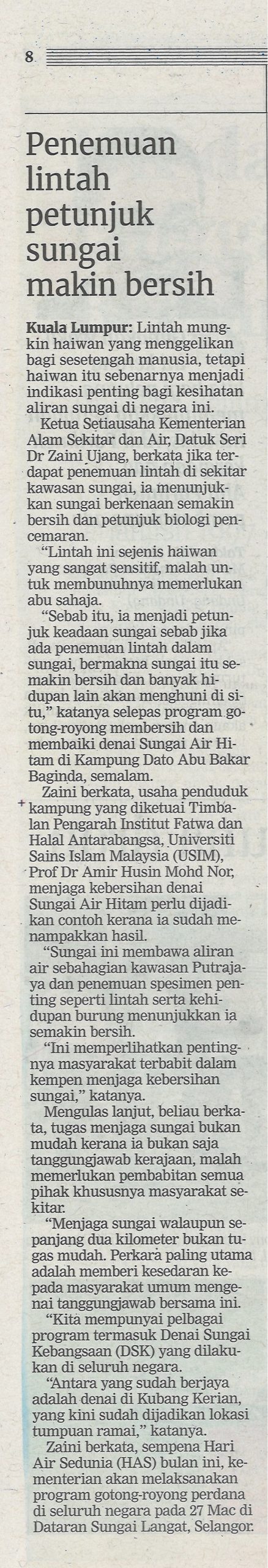 8

Penemuan lintah petunjuk sungai makin bersih

Kuala Lumpur: Lintah mungkin haiwan yang menggelikan bagi sesetengah manusia, tetapi haiwan itu sebenarnya menjadi indikasi penting bagi kesihatan aliran sungai di negara ini.

Ketua Setiausaha Kementerian Alam Sekitar dan Air, Datuk Seri Dr Zaini Ujang, berkata jika terdapat penemuan lintah di sekitar kawasan sungai, ia menunjukkan sungai berkenaan semakin bersih dan petunjuk biologi pencemaran.

"Lintah ini sejenis haiwan yang sangat sensitif, malah untuk membunuhnya memerlukan abu sahaja.

"Sebab itu, ia menjadi petunjuk keadaan sungai sebab jika ada penemuan lintah dalam sungai, bermakna sungai itu semakin bersih dan banyak hidupan lain akan menghuni di situ," katanya selepas program gotong-royong membersih dan membaiki denai Sungai Air Hitam di Kampung Dato Abu Bakar Baginda, semalam.

Zaini berkata, usaha penduduk kampung yang diketuai Timbalan Pengarah Institut Fatwa dan Halal Antarabangsa, Universiti Sains Islam Malaysia (USIM), Prof Dr Amir Husin Mohd Nor, menjaga kebersihan denai Sungai Air Hitam perlu dijadikan contoh kerana ia sudah menampakkan hasil.

"Sungai ini membawa aliran air sebahagian kawasan Putrajaya dan penemuan spesimen penting seperti lintah serta kehidupan burung menunjukkan ia semakin bersih.

"Ini memperlihatkan pentingnya masyarakat terbabit dalam kempen menjaga kebersihan sungai," katanya.

Mengulas lanjut, beliau berkata, tugas menjaga sungai bukan mudah kerana ia bukan saja tanggungjawab kerajaan, malah memerlukan pembabitan semua pihak khususnya masyarakat sekitar.

"Menjaga sungai walaupun sepanjang dua kilometer bukan tugas mudah. Perkara paling utama adalah memberi kesedaran kepada masyarakat umum mengenai tanggungjawab bersama ini.

"Kita mempunyai pelbagai program termasuk Denai Sungai Kebangsaan (DSK) yang dilakukan di seluruh negara.

"Antara yang sudah berjaya adalah denai di Kubang Kerian, yang kini sudah dijadikan lokasi tumpuan ramai," katanya.

Zaini berkata, sempena Hari Air Sedunia (HAS) bulan ini, kementerian akan melaksanakan program gotong-royong perdana di seluruh negara pada 27 Mac di Dataran Sungai Langat, Selangor.